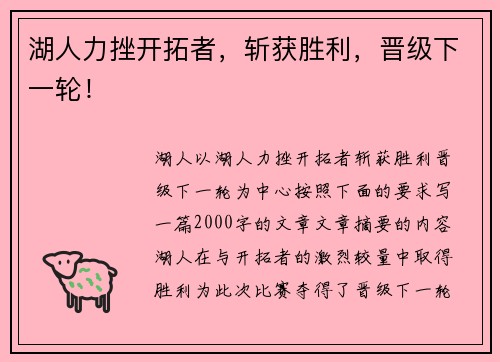 湖人力挫开拓者，斩获胜利，晋级下一轮！

湖人以湖人力挫开拓者斩获胜利晋级下一轮为中心按照下面的要求写一篇2000字的文章文章摘要的内容湖人在与开拓者的激烈较量中取得胜利为此次比赛夺得了晋级下一轮